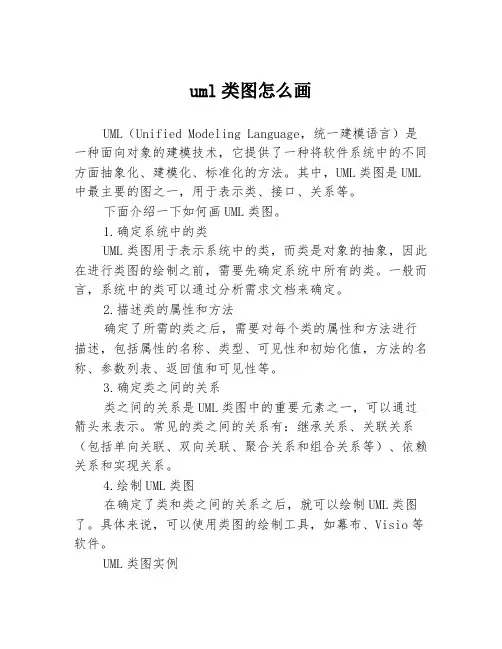 uml 类图怎么画

UML（Unified Modeling Language，统一建模语言）是一种面向对象的建模技术，它提供了一种将软件系统中的不同方面抽象化、建模化、标准化的方法。其中，UML 类图是 UML 中最主要的图之一，用于表示类、接口、关系等。

下面介绍一下如何画 UML 类图。

1.确定系统中的类

UML 类图用于表示系统中的类，而类是对象的抽象，因此在进行类图的绘制之前，需要先确定系统中所有的类。一般而言，系统中的类可以通过分析需求文档来确定。

2.描述类的属性和方法

确定了所需的类之后，需要对每个类的属性和方法进行描述，包括属性的名称、类型、可见性和初始化值，方法的名称、参数列表、返回值和可见性等。

3.确定类之间的关系

类之间的关系是 UML 类图中的重要元素之一，可以通过箭头来表示。常见的类之间的关系有：继承关系、关联关系（包括单向关联、双向关联、聚合关系和组合关系等）、依赖关系和实现关系。

4.绘制 UML 类图

在确定了类和类之间的关系之后，就可以绘制 UML 类图了。具体来说，可以使用类图的绘制工具，如幕布、Visio 等软件。

UML 类图实例